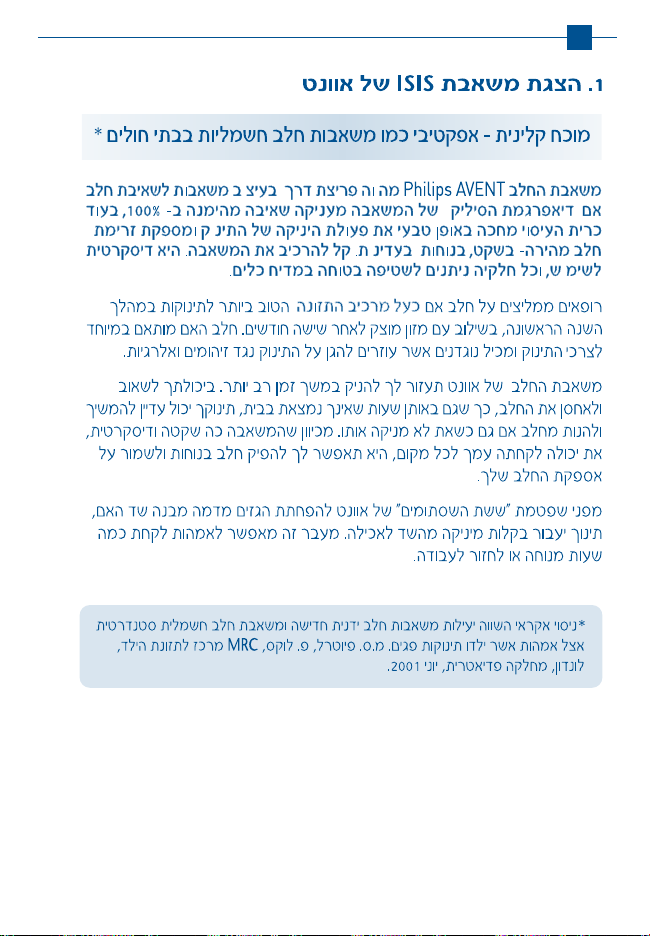 1. הצגת משאבת ISIS של אוונט

מוכח קלינית - אפקטיבי כמו משאבות חלב חשמליות בבתי חולים *

משאבת החלב Philips AVENT מה וה פריצת דרך בעיצ ב משאבות לשאיבת חלב אם דיאפרגמת הסיליק של המשאבה מעניקה שאיבה מהימנה ב- 100%, בעוד כרית העיסוי מחכה באופן טבעי את פעולת היניקה של התינ ק ומספקת זרימת חלב מהירה- בשקט, בנוחות בעדינ ת. קל להרכיב את המשאבה. היא דיסקרטית לשימ ש, וכל חלקיה ניתנים לשטיפה בטוחה במדיח כלים.

רופאים ממליצים על חלב אם כעל מרכיב התזונה הטוב ביותר לתינוקות במהלך השנה הראשונה, בשילוב עם מזון מוצק לאחר שישה חודשים. חלב האם מותאם במיוחד לצרכי התינוק ומכיל נוגדנים אשר עוזרים להגן על התינוק נגד זיהומים ואלרגיות.

משאבת החלב של אוונט תעזור לך להניק במשך זמן רב יותר. ביכולתך לשאוב ולאחסן את החלב, כך שגם באותן שעות שאינך נמצאת בבית, תינוקך יכול עדיין להמשיך ולהנות מחלב אם גם כשאת לא מניקה אותו. מכיוון שהמשאבה כה שקטה ודיסקרטית, את יכולה לקחתה עמך לכל מקום, היא תאפשר לך להפיק חלב בנוחות ולשמור על אספקת החלב שלך.

מפני שפטמת "ששת השסתומים" של אוונט להפחתת הגזים מדמה מבנה שד האם, תינוך יעבור בקלות מיניקה מהשד לאכילה. מעבר זה מאפשר לאמהות לקחת כמה שעות מנוחה או לחזור לעבודה.

*ניסוי אקראי השווה יעילות משאבות חלב ידנית חדישה ומשאבת חלב חשמלית סטנדרטית אצל אמהות אשר ילדו תינוקות פגים. מ.ס. פיוטרל, פ. לוקס, MRC מרכז לתזונת הילד, לונדון, מחלקה פדיאטרית, יוני 2001.